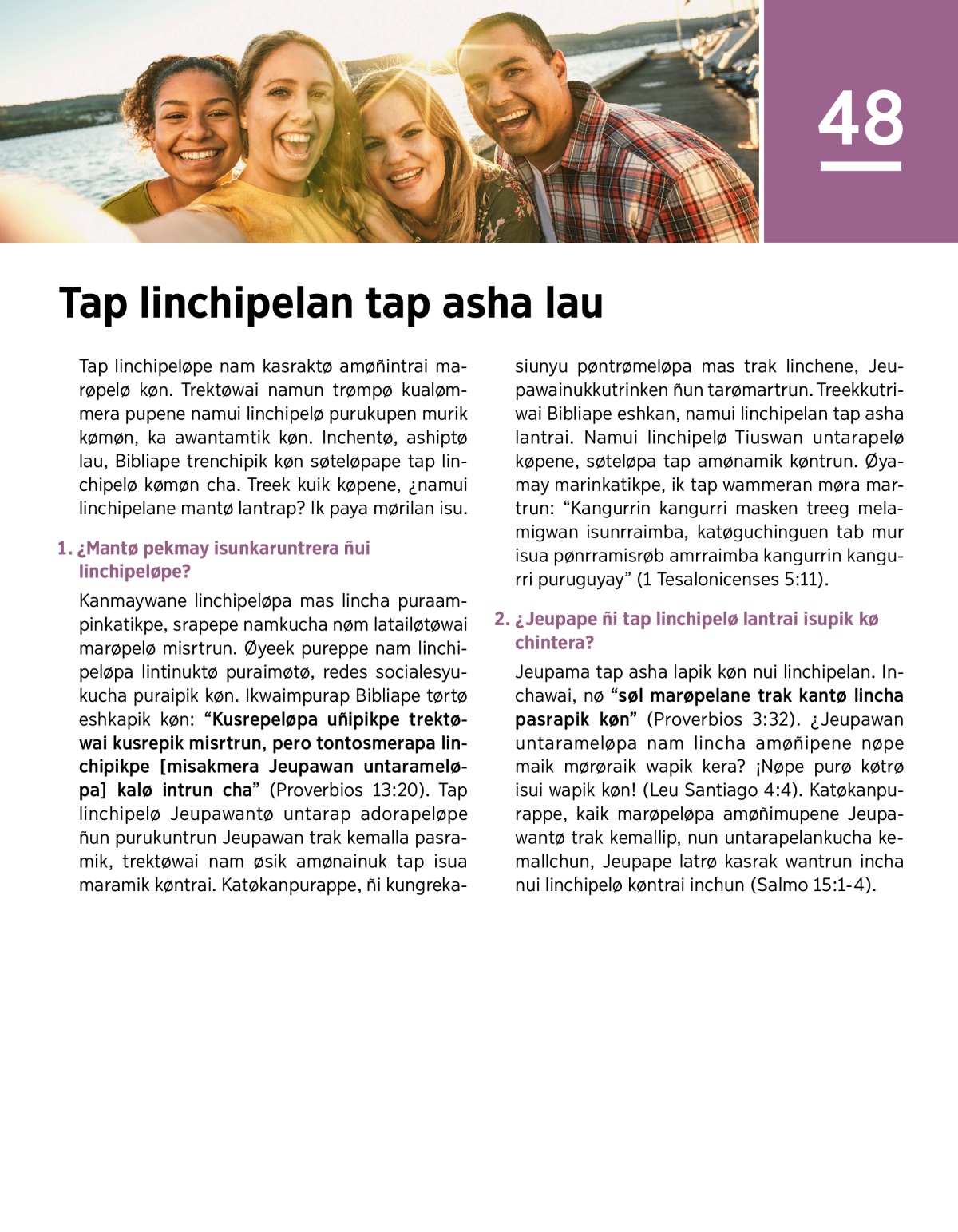 48

Tap linchipelan tap asha lau

Tap linchipeløpe nam kasraktø amøñintrai marøpelø køn. Trektøwai namun trømpø kualømmera pupene namui linchipelø purukupen murik kømøn, ka awantamtik køn. Inchentø, ashiptø lau, Bibliape trenchipik køn søteløpape tap linchipelø kømøn cha. Treek kuik køpene, ¿namui linchipelane mantø lantrap? Ik paya mørilan isu.

1. ¿Mantø pekmay isunkaruntrera ñui linchipeløpe?

Kanmaywane linchipeløpa mas lincha puraampinkatikpe, srapepe namkucha nøm latailøtøwai marøpelø misrtrun. Øyeek pureppe nam linchipeløpa lintinuktø puraimøtø, redes socialesyukucha puraipik køn. Ikwaimpurap Bibliape tørtø eshkapik køn: “Kusrepeløpa uñipikpe trektøwai kusrepik misrtrun, pero tontosmerapa linchipikpe [misakmera Jeupawan untarameløpa] kalø intrun cha” (Proverbios 13:20). Tap linchipelø Jeupawantø untarap adorapeløpe ñun purukuntrun Jeupawan trak kemalla pasramik, trektøwai nam øsik amønainuk tap isua maramik køntrai. Katøkanpurappe, ñi kungrekasiunyu pøntrømeløpa mas trak linchene, Jeupawainukkutrinken ñun tarømartrun. Treekkutriwai Bibliape eshkan, namui linchipelan tap asha lantrai. Namui linchipelø Tiuswan untarapelø køpene, søteløpa tap amønamik køntrun. Øyamay marinkatikpe, ik tap wammeran møra martrun: “Kangurrin kangurri masken treeg melamigwan isunrraimba, katøguchinguen tab mur isua pønrramisrøb amrraimba kangurrin kangurri puruguyay” (1 Tesalonicenses 5:11).

2. ¿Jeupape ñi tap linchipelø lantrai isupik kø chintera?

Jeupama tap asha lapik køn nui linchipelan. Inchawai, nø “søl marøpelane trak kantø lincha pasrapik køn” (Proverbios 3:32). ¿Jeupawan untarameløpa nam lincha amøñipene nøpe maik mørøraik wapik kera? ¡Nøpe purø køtrø isui wapik køn! (Leu Santiago 4:4). Katøkanpurappe, kaik marøpeløpa amøñimupene Jeupawantø trak kemallip, nun untarapelankucha kemallchun, Jeupape latrø kasrak wantrun incha nui linchipelø køntrai inchun (Salmo 15:1-4).